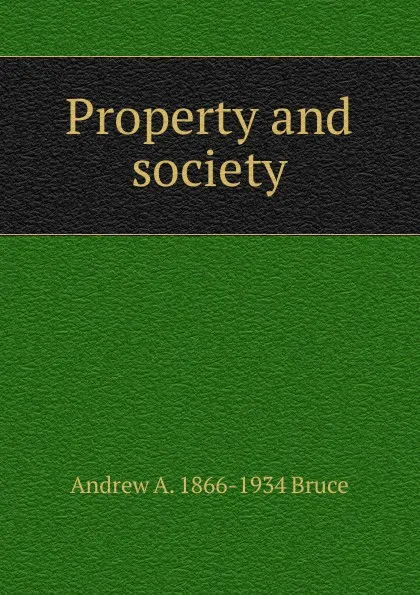 Property and society

Andrew A. 1866-1934 Bruce